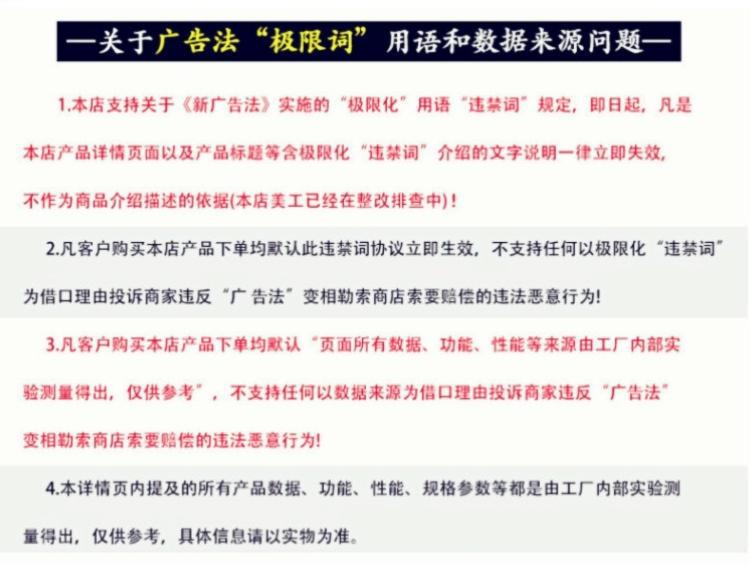 —关于广告法“极限词”用语和数据来源问题—

1.本店支持关于《新广告法》实施的“极限化”用语“违禁词”规定，即日起，凡是本店产品详情页面以及产品标题等含极限化“违禁词”介绍的文字说明一律立即失效，不作为商品介绍描述的依据(本店美工已经在整改排查中)！

2.凡客户购买本店产品下单均默认此违禁词协议立即生效，不支持任何以极限化“违禁词”为借口理由投诉商家违反“广告法”变相勒索商店索要赔偿的违法恶意行为!

3.凡客户购买本店产品下单均默认“页面所有数据、功能、性能等来源由工厂内部实验测量得出，仅供参考”，不支持任何以数据来源为借口理由投诉商家违反“广告法”变相勒索商店索要赔偿的违法恶意行为!

4.本详情页内提及的所有产品数据、功能、性能、规格参数等都是由工厂内部实验测量得出，仅供参考，具体信息请以实物为准。